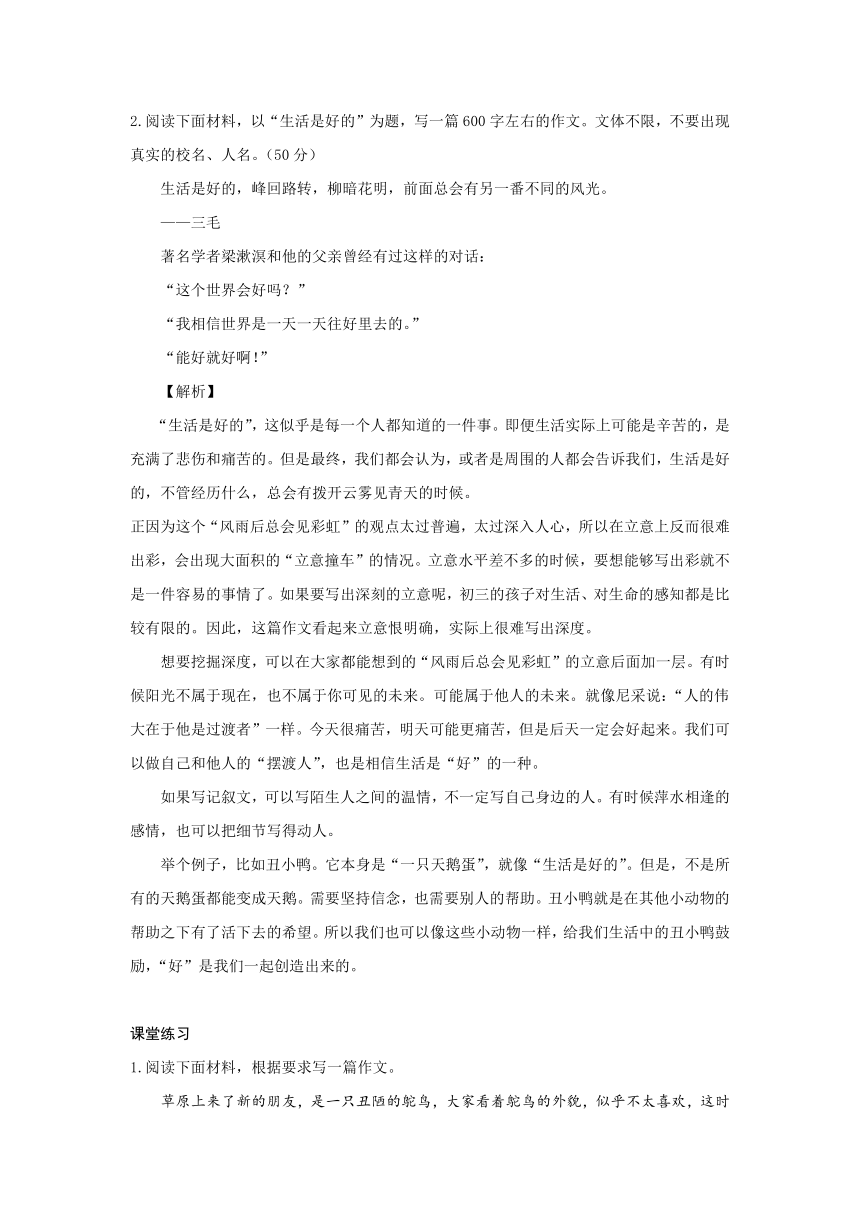 2.阅读下面材料，以“生活是好的”为题，写一篇600字左右的作文。文体不限，不要出现真实的校名、人名。（50分）

生活是好的，峰回路转，柳暗花明，前面总会有另一番不同的风光。

——三毛

著名学者梁漱溟和他的父亲曾经有过这样的对话：

“这个世界会好吗？”

“我相信世界是一天一天往好里去的。”

“能好就好啊！”

【解析】

“生活是好的”，这似乎是每一个人都知道的一件事。即便生活实际上可能是辛苦的，是充满了悲伤和痛苦的。但是最终，我们都会认为，或者是周围的人都会告诉我们，生活是好的，不管经历什么，总会有拨开云雾见青天的时候。

正因为这个“风雨后总会见彩虹”的观点太过普遍，太过深入人心，所以在立意上反而很难出彩，会出现大面积的“立意撞车”的情况。立意水平差不多的时候，要想能够写出彩就不是一件容易的事情了。如果要写出深刻的立意呢，初三的孩子对生活、对生命的感知都是比较有限的。因此，这篇作文看起来立意很明确，实际上很难写出深度。

想要挖掘深度，可以在大家都能想到的“风雨后总会见彩虹”的立意后面加一层。有时候阳光不属于现在，也不属于你可见的未来。可能属于他人的未来。就像尼采说：“人的伟大在于他是过渡者”一样。今天很痛苦，明天可能更痛苦，但是后天一定会好起来。我们可以做自己和他人的“摆渡人”，也是相信生活是“好”的一种。

如果写记叙文，可以写陌生人之间的温情，不一定写自己身边的人。有时候萍水相逢的感情，也可以把细节写得动人。

举个例子，比如丑小鸭。它本身是“一只天鹅蛋”，就像“生活是好的”。但是，不是所有的天鹅蛋都能变成天鹅。需要坚持信念，也需要别人的帮助。丑小鸭就是在其他小动物的帮助之下有了活下去的希望。所以我们也可以像这些小动物一样，给我们生活中的丑小鸭鼓励，“好”是我们一起创造出来的。

课堂练习

1.阅读下面材料，根据要求写一篇作文。

草原上来了新的朋友，是一只丑陋的鸵鸟，大家看着鸵鸟的外貌，似乎不太喜欢，这时